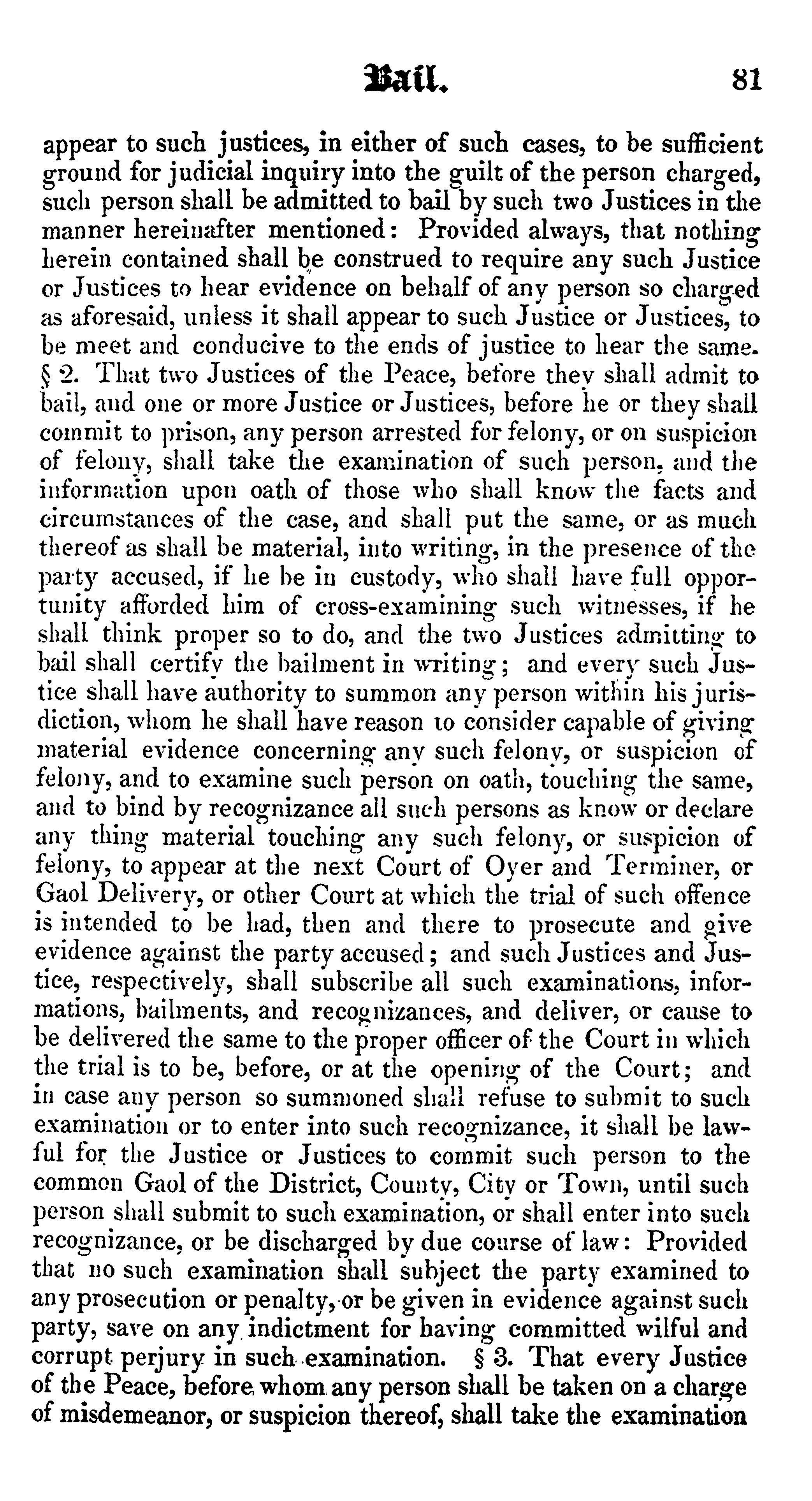 Bail. 81

appear to such justices, in either of such cases, to be sufficient ground for judicial inquiry into the guilt of the person charged, such person shall be admitted to bail by such two Justices in the manner hereinafter mentioned: Provided always, that nothing herein contained shall be construed to require any such Justice or Justices to hear evidence on behalf of any person so charged as aforesaid, unless it shall appear to such Justice or Justices, to be meet and conducive to the ends of justice to hear the same. § 2. That two Justices of the Peace, before they shall admit to bail, and one or more Justice or Justices, before he or they shall commit to prison, any person arrested for felony, or on suspicion of felony, shall take the examination of such person, and the information upon oath of those who shall know the facts and circumstances of the case, and shall put the same, or as much thereof as shall be material, into writing, in the presence of the party accused, if he be in custody, who shall have full opportunity afforded him of cross-examining such witnesses, if he shall think proper so to do, and the two Justices admitting to bail shall certify the bailment in writing; and every such Justice shall have authority to summon any person within his jurisdiction, whom he shall have reason to consider capable of giving material evidence concerning any such felony, or suspicion of felony, and to examine such person on oath, touching the same, and to bind by recognizance all such persons as know or declare any thing material touching any such felony, or suspicion of felony, to appear at the next Court of Oyer and Terminer, or Gaol Delivery, or other Court at which the trial of such offence is intended to be had, then and there to prosecute and give evidence against the party accused; and such Justices and Justice, respectively, shall subscribe all such examinations, informations, bailments, and recognizances, and deliver, or cause to be delivered the same to the proper officer of the Court in which the trial is to be, before, or at the opening of the Court; and in case any person so summoned shall refuse to submit to such examination or to enter into such recognizance, it shall be lawful for the Justice or Justices to commit such person to the common Gaol of the District, County, City or Town, until such person shall submit to such examination, or shall enter into such recognizance, or be discharged by due course of law: Provided that no such examination shall subject the party examined to any prosecution or penalty, or be given in evidence against such party, save on any indictment for having committed wilful and corrupt perjury in such examination. § 3. That every Justice of the Peace, before whom any person shall be taken on a charge of misdemeanor, or suspicion thereof, shall take the examination